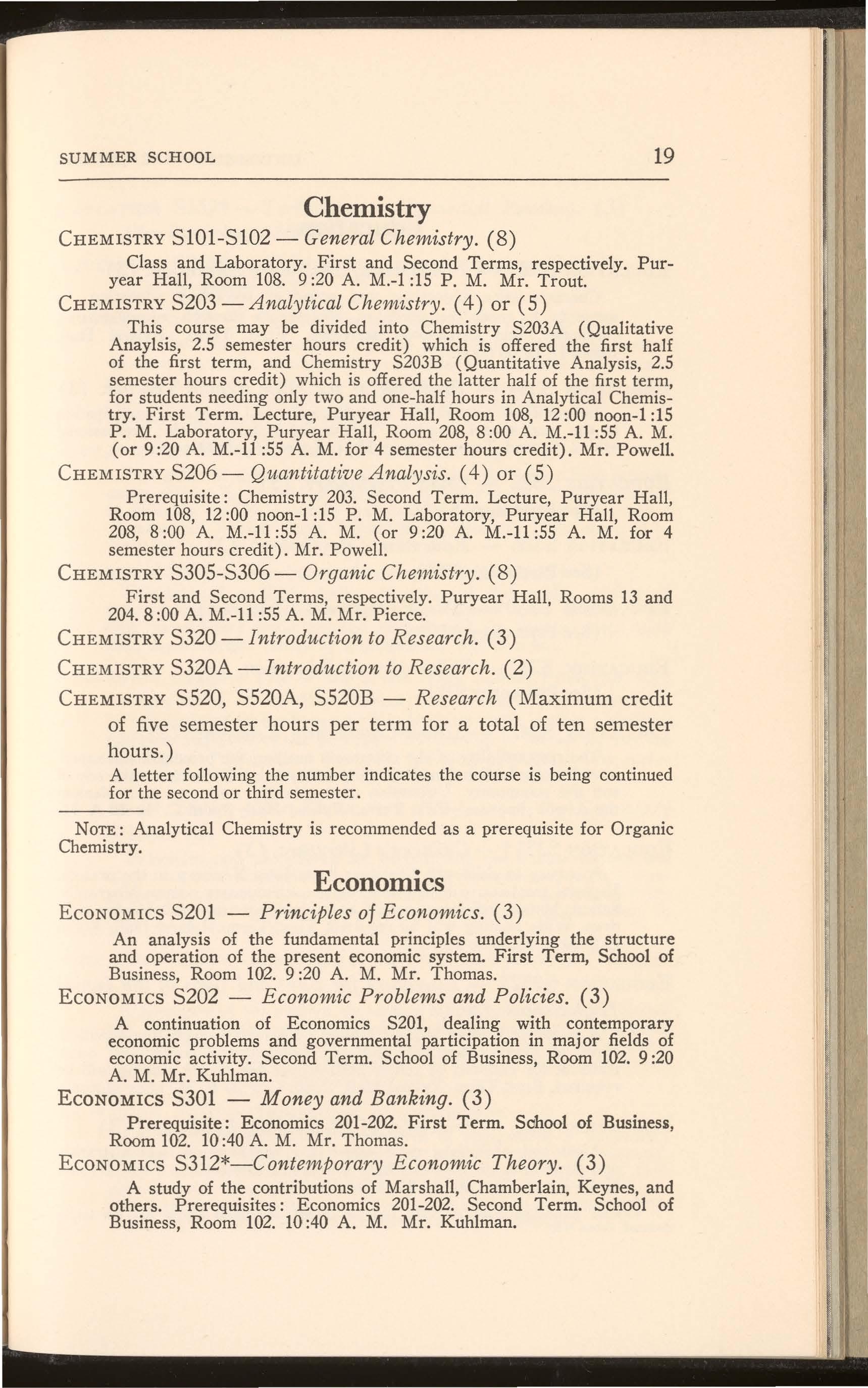 SUMMER SCHOOL 19

Chemistry

CHEMISTRY S101-S102 — General Chemistry. (8)

Class and Laboratory. First and Second Terms, respectively. Puryear Hall, Room 108. 9:20 A. M.-1:15 P. M. Mr. Trout.

CHEMISTRY S203 — Analytical Chemistry. (4) or (5)

This course may be divided into Chemistry S203A (Qualitative Anaylsis, 2.5 semester hours credit) which is offered the first half of the first term, and Chemistry S203B (Quantitative Analysis, 2.5 semester hours credit) which is offered the latter half of the first term, for students needing only two and one-half hours in Analytical Chemistry. First Term. Lecture, Puryear Hall, Room 108, 12:00 noon-1:15 P. M. Laboratory, Puryear Hall, Room 208, 8:00 A. M.-11:55 A. M. (or 9:20 A. M.-11:55 A. M. for 4 semester hours credit). Mr. Powell.

CHEMISTRY S206 — Quantitative Analysis. (4) or (5)

Prerequisite: Chemistry 203. Second Term. Lecture, Puryear Hall, Room 108, 12:00 noon-1:15 P. M. Laboratory, Puryear Hall, Room 208, 8:00 A. M.-11:55 A. M. (or 9:20 A. M.-11:55 A. M. for 4 semester hours credit). Mr. Powell.

CHEMISTRY S305-S306 — Organic Chemistry. (8)

First and Second Terms, respectively. Puryear Hall, Rooms 13 and 204. 8:00 A. M.-11:55 A. M. Mr. Pierce.

CHEMISTRY S320 — Introduction to Research. (3)

CHEMISTRY S320A — Introduction to Research. (2)

CHEMISTRY S520, S520A, S520B — Research (Maximum credit of five semester hours per term for a total of ten semester hours.)

A letter following the number indicates the course is being continued for the second or third semester.

NOTE: Analytical Chemistry is recommended as a prerequisite for Organic Chemistry.

Economics

ECONOMICS S201 — Principles of Economics. (3)

An analysis of the fundamental principles underlying the structure and operation of the present economic system. First Term, School of Business, Room 102. 9:20 A. M. Mr. Thomas.

ECONOMICS S202 — Economic Problems and Policies. (3)

A continuation of Economics S201, dealing with contemporary economic problems and governmental participation in major fields of economic activity. Second Term. School of Business, Room 102. 9:20 A. M. Mr. Kuhlman.

ECONOMICS S301 — Money and Banking. (3)

Prerequisite: Economics 201-202. First Term. School of Business, Room 102. 10:40 A. M. Mr. Thomas.

ECONOMICS S312*—Contemporary Economic Theory. (3)

A study of the contributions of Marshall, Chamberlain, Keynes, and others. Prerequisites: Economics 201-202. Second Term. School of Business, Room 102. 10:40 A. M. Mr. Kuhlman.